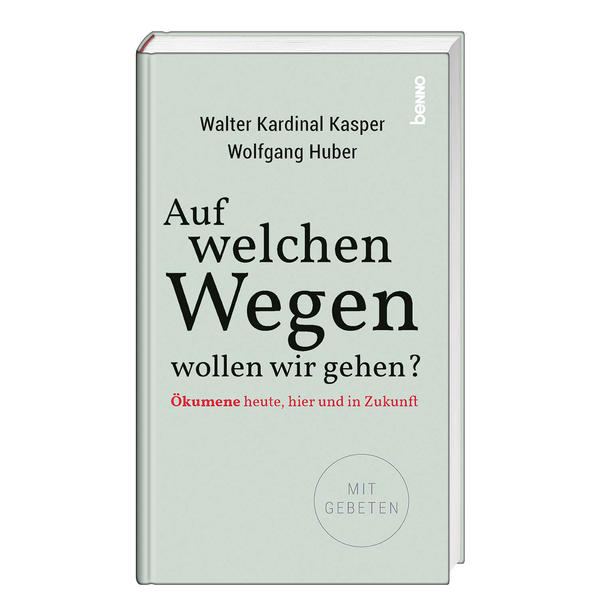 benno

Walter Kardinal Kasper
Wolfgang Huber

Auf welchen Wegen wollen wir gehen?

Ökumene heute, hier und in Zukunft

MIT GEBETEN